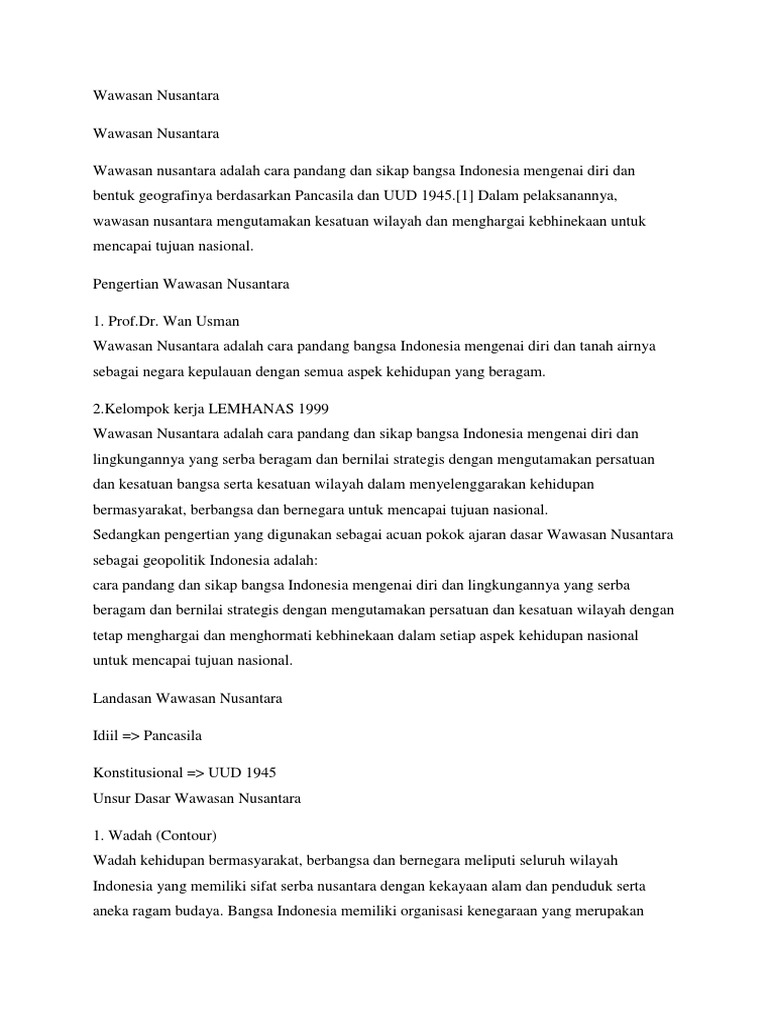 Wawasan Nusantara

Wawasan Nusantara

Wawasan nusantara adalah cara pandang dan sikap bangsa Indonesia mengenai diri dan bentuk geografinya berdasarkan Pancasila dan UUD 1945.[1] Dalam pelaksanannya, wawasan nusantara mengutamakan kesatuan wilayah dan menghargai kebhinekaan untuk mencapai tujuan nasional.

Pengertian Wawasan Nusantara

1. Prof.Dr. Wan Usman
Wawasan Nusantara adalah cara pandang bangsa Indonesia mengenai diri dan tanah airnya sebagai negara kepulauan dengan semua aspek kehidupan yang beragam.

2.Kelompok kerja LEMHANAS 1999
Wawasan Nusantara adalah cara pandang dan sikap bangsa Indonesia mengenai diri dan lingkungannya yang serba beragam dan bernilai strategis dengan mengutamakan persatuan dan kesatuan bangsa serta kesatuan wilayah dalam menyelenggarakan kehidupan bermasyarakat, berbangsa dan bernegara untuk mencapai tujuan nasional.
Sedangkan pengertian yang digunakan sebagai acuan pokok ajaran dasar Wawasan Nusantara sebagai geopolitik Indonesia adalah:
cara pandang dan sikap bangsa Indonesia mengenai diri dan lingkungannya yang serba beragam dan bernilai strategis dengan mengutamakan persatuan dan kesatuan wilayah dengan tetap menghargai dan menghormati kebhinekaan dalam setiap aspek kehidupan nasional untuk mencapai tujuan nasional.

Landasan Wawasan Nusantara

Idiil => Pancasila

Konstitusional => UUD 1945
Unsur Dasar Wawasan Nusantara

1. Wadah (Contour)
Wadah kehidupan bermasyarakat, berbangsa dan bernegara meliputi seluruh wilayah Indonesia yang memiliki sifat serba nusantara dengan kekayaan alam dan penduduk serta aneka ragam budaya. Bangsa Indonesia memiliki organisasi kenegaraan yang merupakan